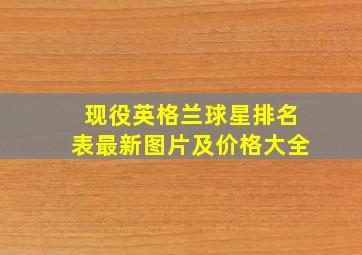 现役英格兰球星排名表最新图片及价格大全